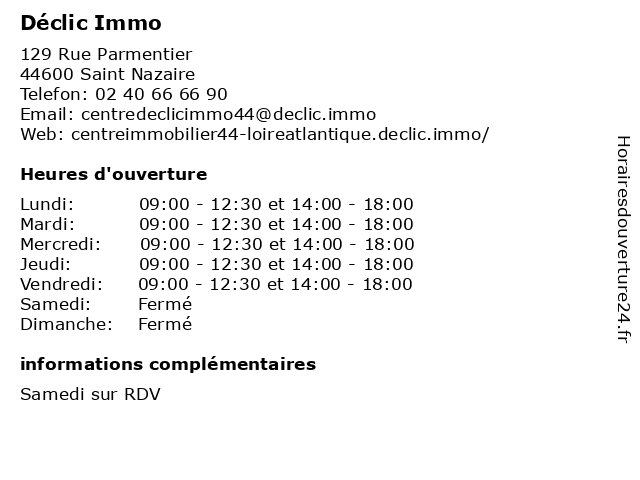 Déclic Immo

129 Rue Parmentier
44600 Saint Nazaire
Telefon: 02 40 66 66 90
Email: centredeclicimmo44@declic.immo
Web: centreimmobilier44-loireatlantique.declic.immo/

Heures d'ouverture

| | |
|---|---|
| Lundi: | 09:00 - 12:30 et 14:00 - 18:00 |
| Mardi: | 09:00 - 12:30 et 14:00 - 18:00 |
| Mercredi: | 09:00 - 12:30 et 14:00 - 18:00 |
| Jeudi: | 09:00 - 12:30 et 14:00 - 18:00 |
| Vendredi: | 09:00 - 12:30 et 14:00 - 18:00 |
| Samedi: | Fermé |
| Dimanche: | Fermé |

informations complémentaires

Samedi sur RDV

Horairesdouverture24.fr